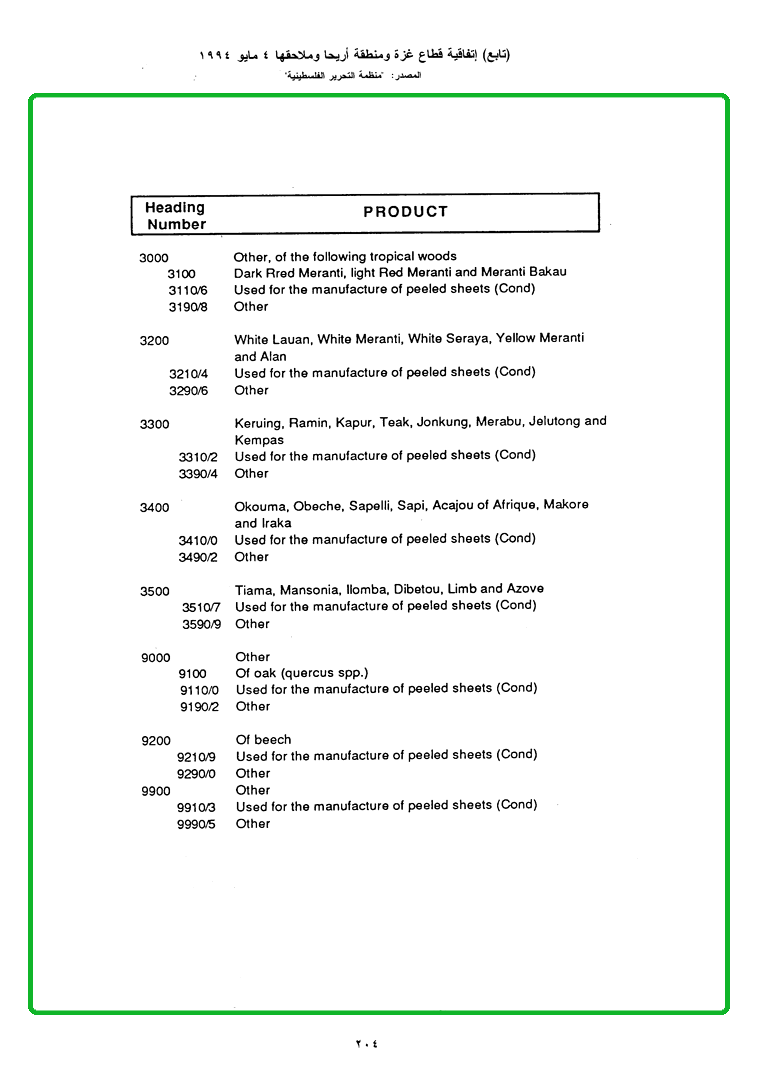 (تابع) إتفاقية قطاع غزة ومنطقة أريحا وملاحقها ٤ مايو ١٩٩٤

المصدر: "منظمة التحرير الفلسطينية"

| Heading Number | PRODUCT |
|---|---|
| 3000 | Other, of the following tropical woods |
| 3100 | Dark Rred Meranti, light Red Meranti and Meranti Bakau |
| 3110/6 | Used for the manufacture of peeled sheets (Cond) |
| 3190/8 | Other |
| 3200 | White Lauan, White Meranti, White Seraya, Yellow Meranti and Alan |
| 3210/4 | Used for the manufacture of peeled sheets (Cond) |
| 3290/6 | Other |
| 3300 | Keruing, Ramin, Kapur, Teak, Jonkung, Merabu, Jelutong and Kempas |
| 3310/2 | Used for the manufacture of peeled sheets (Cond) |
| 3390/4 | Other |
| 3400 | Okouma, Obeche, Sapelli, Sapi, Acajou of Afrique, Makore and Iraka |
| 3410/0 | Used for the manufacture of peeled sheets (Cond) |
| 3490/2 | Other |
| 3500 | Tiama, Mansonia, Ilomba, Dibetou, Limb and Azove |
| 3510/7 | Used for the manufacture of peeled sheets (Cond) |
| 3590/9 | Other |
| 9000 | Other |
| 9100 | Of oak (quercus spp.) |
| 9110/0 | Used for the manufacture of peeled sheets (Cond) |
| 9190/2 | Other |
| 9200 | Of beech |
| 9210/9 | Used for the manufacture of peeled sheets (Cond) |
| 9290/0 | Other |
| 9900 | Other |
| 9910/3 | Used for the manufacture of peeled sheets (Cond) |
| 9990/5 | Other |

٢٠٤